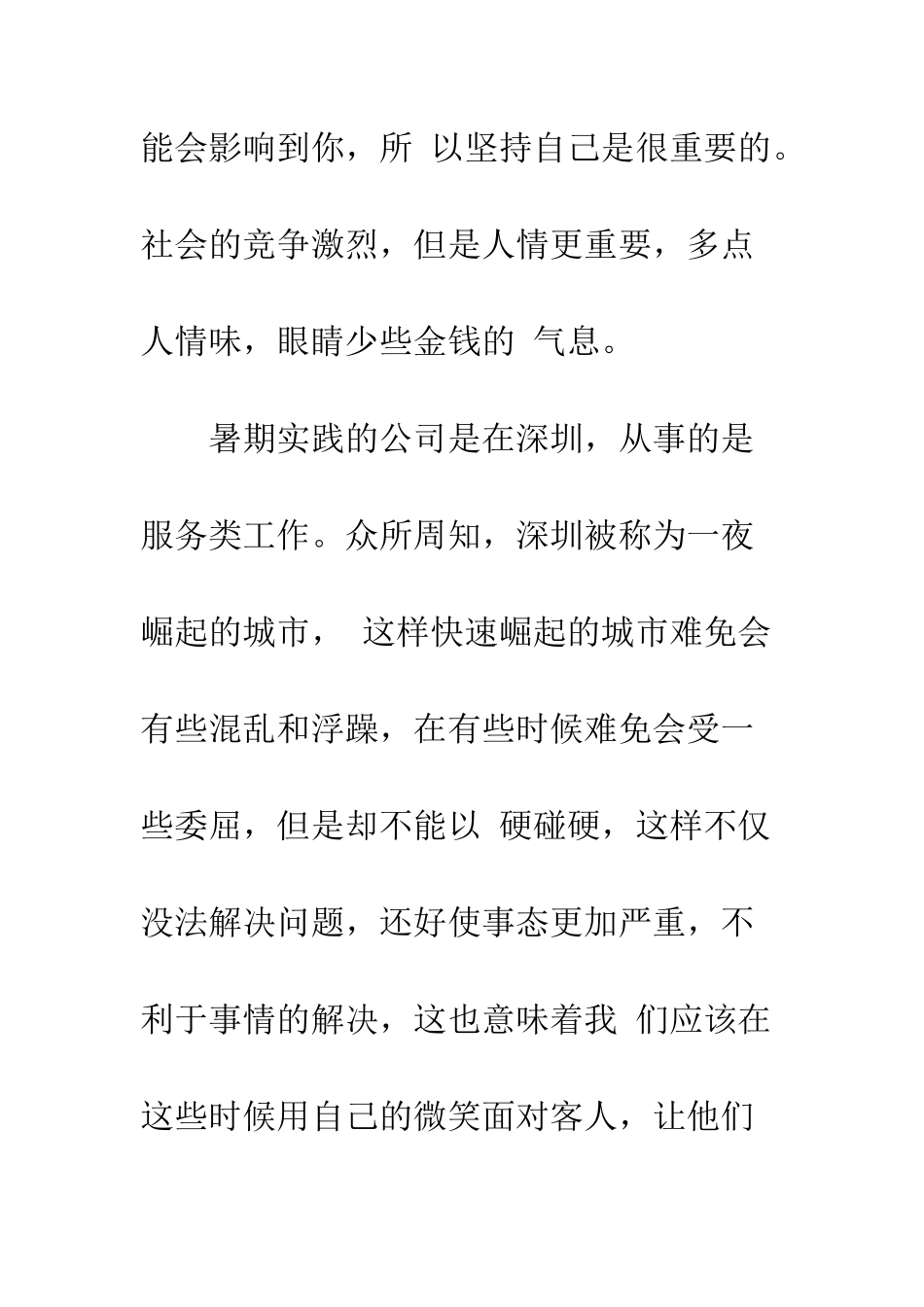 能会影响到你，所 以坚持自己是很重要的。社会的竞争激烈，但是人情更重要，多点人情味，眼睛少些金钱的 气息。

暑期实践的公司是在深圳，从事的是服务类工作。众所周知，深圳被称为一夜崛起的城市， 这样快速崛起的城市难免会有些混乱和浮躁，在有些时候难免会受一些委屈，但是却不能以 硬碰硬，这样不仅没法解决问题，还好使事态更加严重，不利于事情的解决，这也意味着我 们应该在这些时候用自己的微笑面对客人，让他们